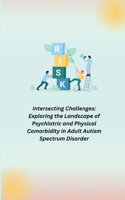 R
I
S
K

Intersecting Challenges: Exploring the Landscape of Psychiatric and Physical Comorbidity in Adult Autism Spectrum Disorder